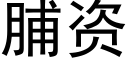 脯资